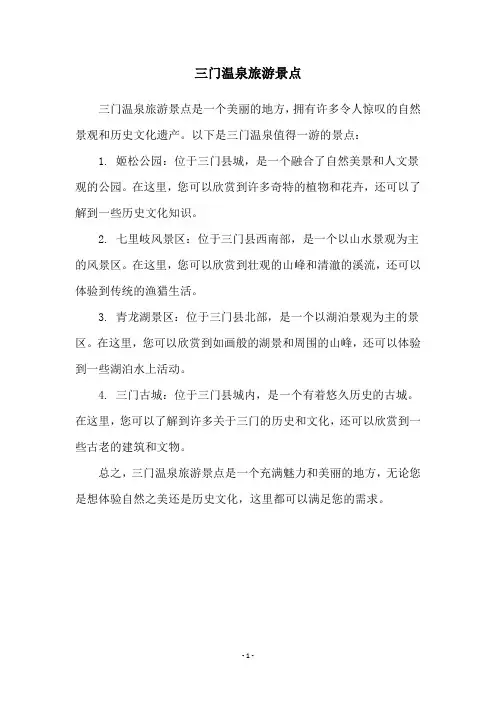 三门温泉旅游景点

三门温泉旅游景点是一个美丽的地方，拥有许多令人惊叹的自然景观和历史文化遗产。以下是三门温泉值得一游的景点：

1. 姬松公园：位于三门县城，是一个融合了自然美景和人文景观的公园。在这里，您可以欣赏到许多奇特的植物和花卉，还可以了解到一些历史文化知识。

2. 七里岐风景区：位于三门县西南部，是一个以山水景观为主的风景区。在这里，您可以欣赏到壮观的山峰和清澈的溪流，还可以体验到传统的渔猎生活。

3. 青龙湖景区：位于三门县北部，是一个以湖泊景观为主的景区。在这里，您可以欣赏到如画般的湖景和周围的山峰，还可以体验到一些湖泊水上活动。

4. 三门古城：位于三门县城内，是一个有着悠久历史的古城。在这里，您可以了解到许多关于三门的历史和文化，还可以欣赏到一些古老的建筑和文物。

总之，三门温泉旅游景点是一个充满魅力和美丽的地方，无论您是想体验自然之美还是历史文化，这里都可以满足您的需求。

- 1 -